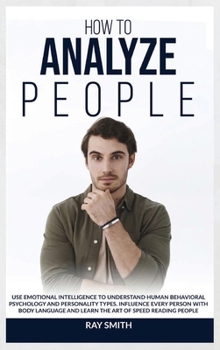 HOW TO
ANALYZE
PEOPLE

USE EMOTIONAL INTELLIGENCE TO UNDERSTAND HUMAN BEHAVIORAL PSYCHOLOGY AND PERSONALITY TYPES. INFLUENCE EVERY PERSON WITH BODY LANGUAGE AND LEARN THE ART OF SPEED READING PEOPLE

RAY SMITH